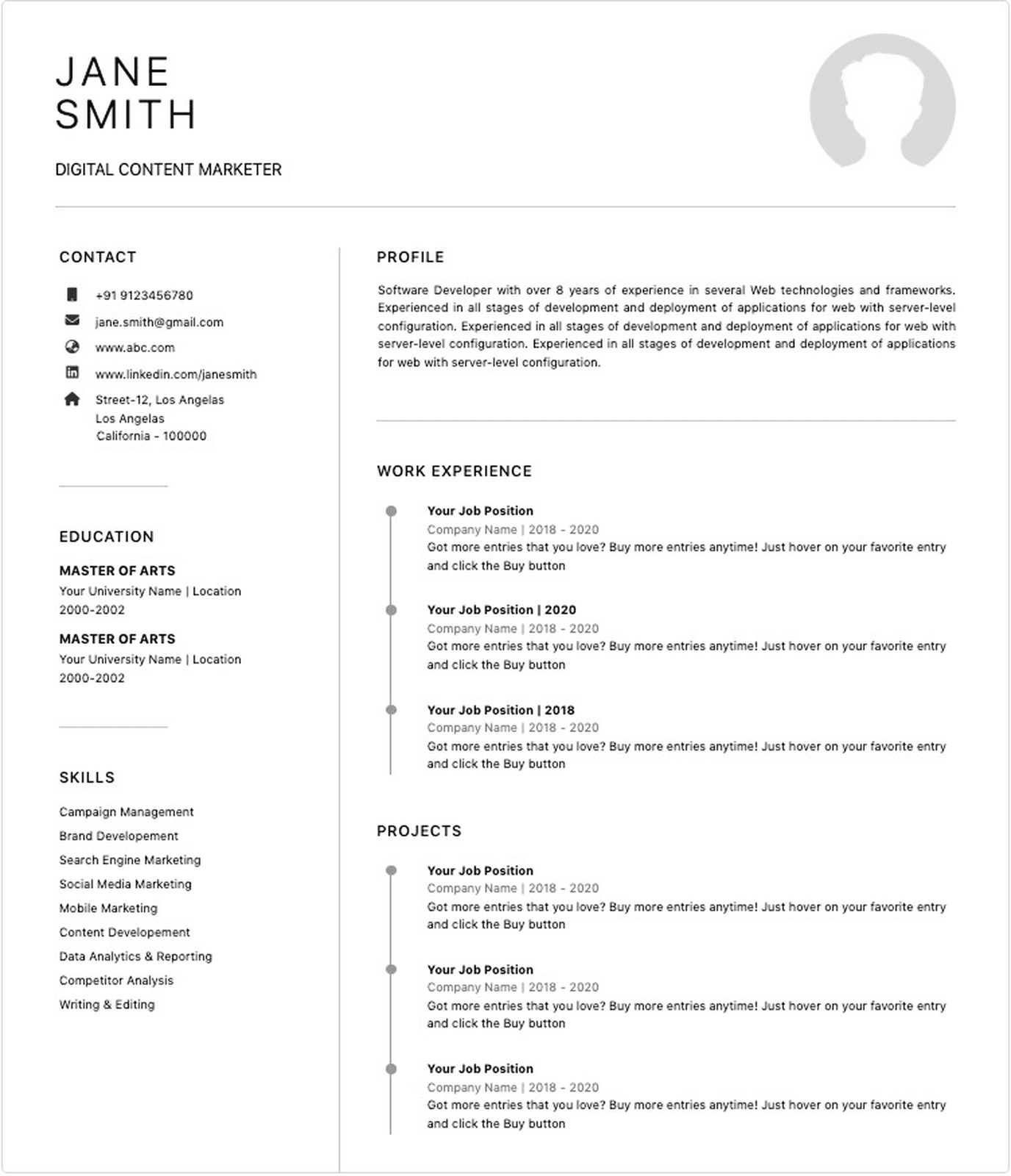 JANE
SMITH

DIGITAL CONTENT MARKETER

CONTACT

+91 9123456780
jane.smith@gmail.com
www.abc.com
www.linkedin.com/janesmith
Street-12, Los Angelas
Los Angelas
California - 100000

EDUCATION

MASTER OF ARTS
Your University Name | Location
2000-2002

MASTER OF ARTS
Your University Name | Location
2000-2002

SKILLS

Campaign Management
Brand Developement
Search Engine Marketing
Social Media Marketing
Mobile Marketing
Content Developement
Data Analytics & Reporting
Competitor Analysis
Writing & Editing

PROFILE

Software Developer with over 8 years of experience in several Web technologies and frameworks. Experienced in all stages of development and deployment of applications for web with server-level configuration. Experienced in all stages of development and deployment of applications for web with server-level configuration. Experienced in all stages of development and deployment of applications for web with server-level configuration.

WORK EXPERIENCE

Your Job Position
Company Name | 2018 - 2020
Got more entries that you love? Buy more entries anytime! Just hover on your favorite entry and click the Buy button

Your Job Position | 2020
Company Name | 2018 - 2020
Got more entries that you love? Buy more entries anytime! Just hover on your favorite entry and click the Buy button

Your Job Position | 2018
Company Name | 2018 - 2020
Got more entries that you love? Buy more entries anytime! Just hover on your favorite entry and click the Buy button

PROJECTS

Your Job Position
Company Name | 2018 - 2020
Got more entries that you love? Buy more entries anytime! Just hover on your favorite entry and click the Buy button

Your Job Position
Company Name | 2018 - 2020
Got more entries that you love? Buy more entries anytime! Just hover on your favorite entry and click the Buy button

Your Job Position
Company Name | 2018 - 2020
Got more entries that you love? Buy more entries anytime! Just hover on your favorite entry and click the Buy button